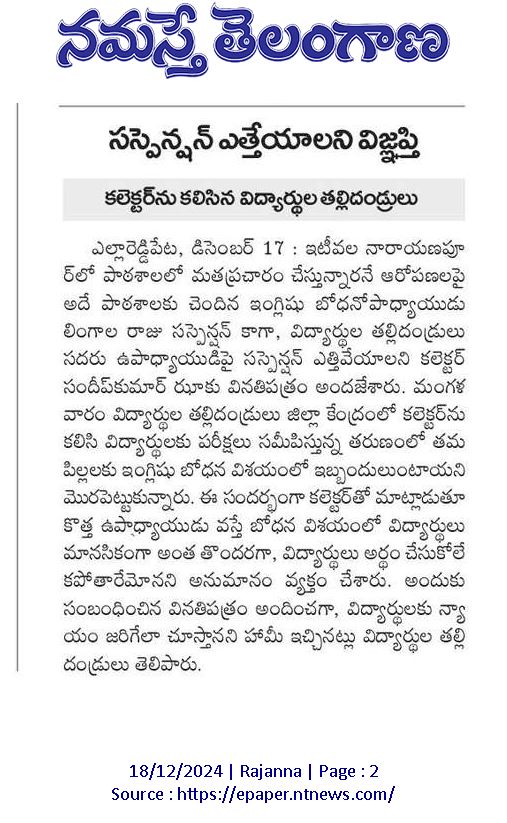 నమస్తే తెలంగాణ

సస్పెన్షన్ ఎత్తేయాలని విజ్ఞప్తి

కలెక్టర్‌ను కలిసిన విద్యార్థుల తల్లిదండ్రులు

ఎల్లారెడ్డిపేట, డిసెంబర్ 17 : ఇటీవల నారాయణపూర్‌లో పాఠశాలలో మతప్రచారం చేస్తున్నారనే ఆరోపణలపై అదే పాఠశాలకు చెందిన ఇంగ్లిషు బోధనోపాధ్యాయుడు లింగాల రాజు సస్పెన్షన్ కాగా, విద్యార్థుల తల్లిదండ్రులు సదరు ఉపాధ్యాయుడిపై సస్పెన్షన్ ఎత్తివేయాలని కలెక్టర్ సందీప్‌కుమార్ ఝాకు వినతిపత్రం అందజేశారు. మంగళవారం విద్యార్థుల తల్లిదండ్రులు జిల్లా కేంద్రంలో కలెక్టర్‌ను కలిసి విద్యార్థులకు పరీక్షలు సమీపిస్తున్న తరుణంలో తమ పిల్లలకు ఇంగ్లిషు బోధన విషయంలో ఇబ్బందులుంటాయని మొరపెట్టుకున్నారు. ఈ సందర్భంగా కలెక్టర్‌తో మాట్లాడుతూ కొత్త ఉపాధ్యాయుడు వస్తే బోధన విషయంలో విద్యార్థులు మానసికంగా అంత తొందరగా, విద్యార్థులు అర్థం చేసుకోలేకపోతారేమోనని అనుమానం వ్యక్తం చేశారు. అందుకు సంబంధించిన వినతిపత్రం అందించగా, విద్యార్థులకు న్యాయం జరిగేలా చూస్తానని హామీ ఇచ్చినట్లు విద్యార్థుల తల్లిదండ్రులు తెలిపారు.

18/12/2024 | Rajanna | Page : 2
Source : https://epaper.ntnews.com/